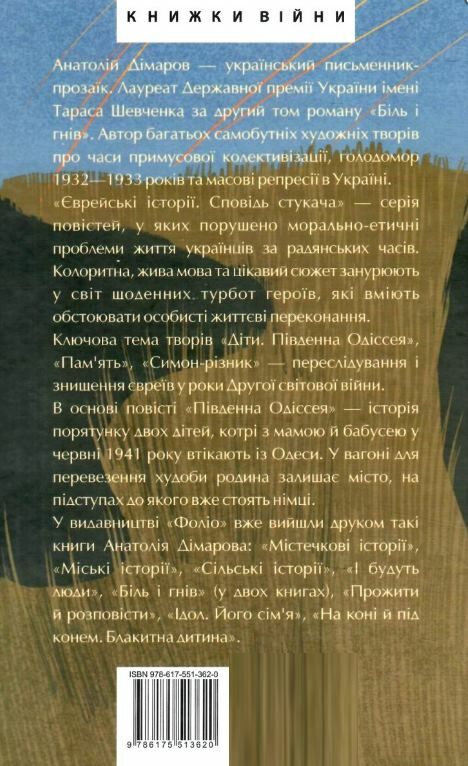 КНИЖКИ ВІЙНИ

Анатолій Дімаров — український письменник-прозаїк. Лауреат Державної премії України імені Тараса Шевченка за другий том роману «Біль і гнів». Автор багатьох самобутніх художніх творів про часи примусової колективізації, голодомор 1932—1933 років та масові репресії в Україні.

«Єврейські історії. Сповідь стукача» — серія повістей, у яких порушено морально-етичні проблеми життя українців за радянських часів. Колоритна, жива мова та цікавий сюжет занурюють у світ щоденних турбот героїв, які вміють обстоювати особисті життєві переконання.

Ключова тема творів «Діти. Південна Одіссея», «Пам'ять», «Симон-різник» — переслідування і знищення євреїв у роки Другої світової війни.

В основі повісті «Південна Одіссея» — історія порятунку двох дітей, котрі з мамою й бабусею у червні 1941 року втікають із Одеси. У вагоні для перевезення худоби родина залишає місто, на підступах до якого вже стоять німці.

У видавництві «Фоліо» вже вийшли друком такі книги Анатолія Дімарова: «Містечкові історії», «Міські історії», «Сільські історії», «І будуть люди», «Біль і гнів» (у двох книгах), «Прожити й розповісти», «Ідол. Його сім'я», «На коні й під конем. Блакитна дитина».

ISBN 978-617-551-362-0

9 786175 513620